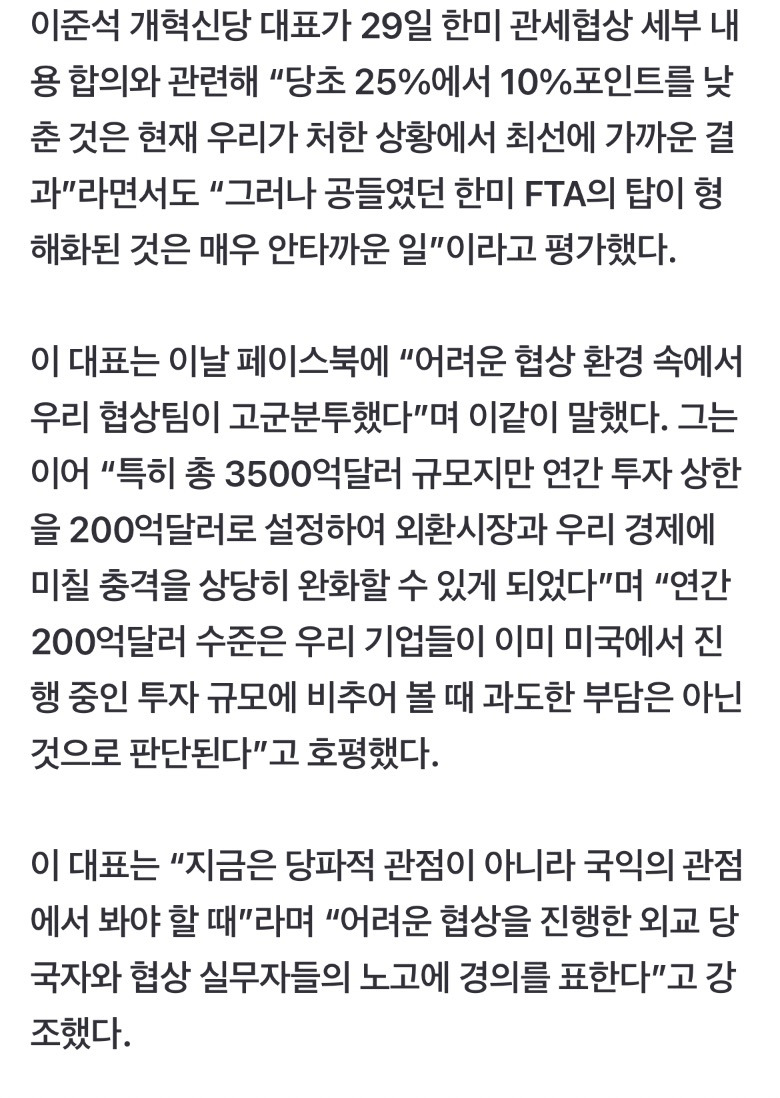 이준석 개혁신당 대표가 29일 한미 관세협상 세부 내용 합의와 관련해 “당초 25%에서 10%포인트를 낮춘 것은 현재 우리가 처한 상황에서 최선에 가까운 결과”라면서도 “그러나 공들였던 한미 FTA의 탑이 형해화된 것은 매우 안타까운 일”이라고 평가했다.

이 대표는 이날 페이스북에 “어려운 협상 환경 속에서 우리 협상팀이 고군분투했다”며 이같이 말했다. 그는 이어 “특히 총 3500억달러 규모지만 연간 투자 상한을 200억달러로 설정하여 외환시장과 우리 경제에 미칠 충격을 상당히 완화할 수 있게 되었다”며 “연간 200억달러 수준은 우리 기업들이 이미 미국에서 진행 중인 투자 규모에 비추어 볼 때 과도한 부담은 아닌 것으로 판단된다”고 호평했다.

이 대표는 “지금은 당파적 관점이 아니라 국익의 관점에서 봐야 할 때”라며 “어려운 협상을 진행한 외교 당국자와 협상 실무자들의 노고에 경의를 표한다”고 강조했다.